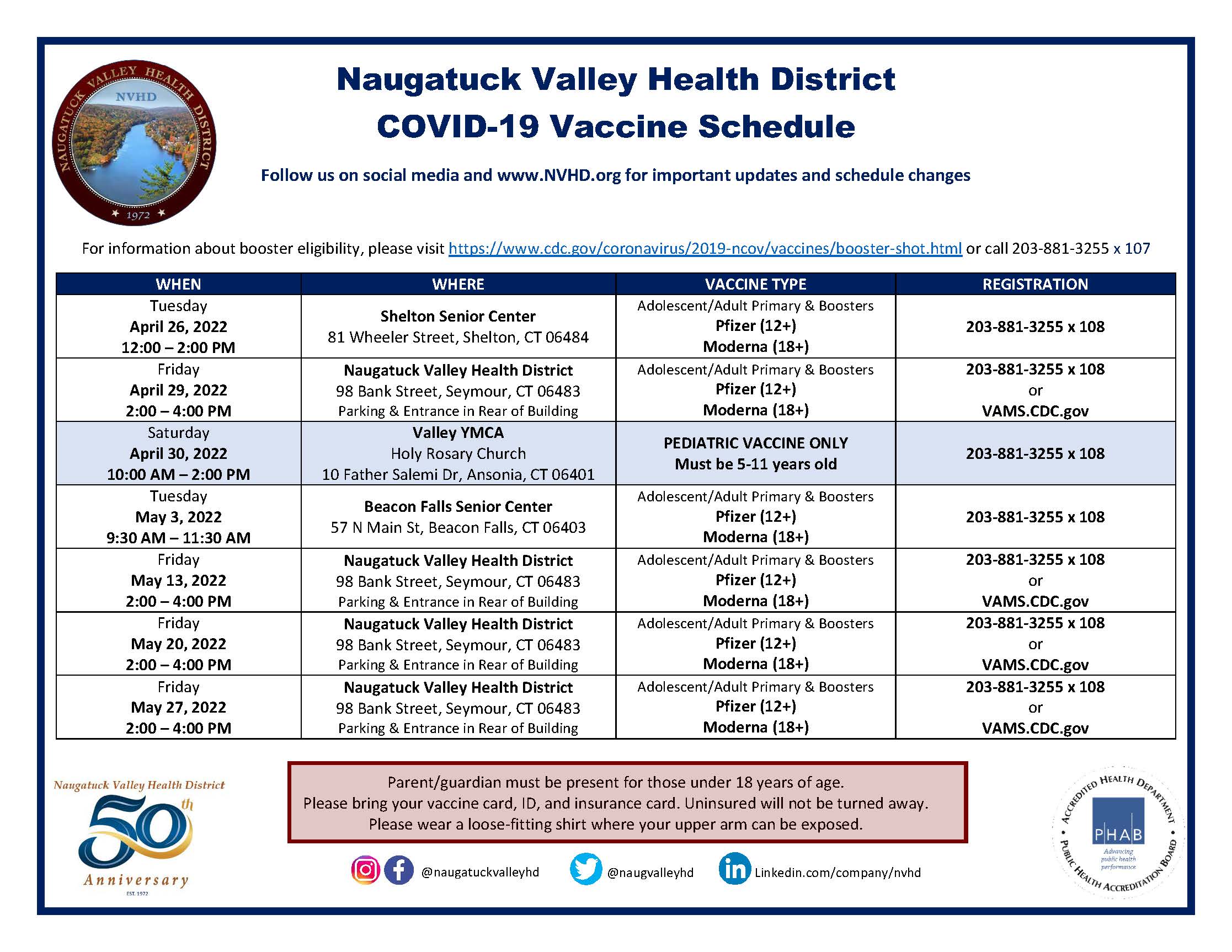 NAUGATUCK VALLEY HEALTH DISTRICT
NVHD
1972

Naugatuck Valley Health District
COVID-19 Vaccine Schedule

Follow us on social media and www.NVHD.org for important updates and schedule changes

For information about booster eligibility, please visit https://www.cdc.gov/coronavirus/2019-ncov/vaccines/booster-shot.html or call 203-881-3255 x 107

| WHEN | WHERE | VACCINE TYPE | REGISTRATION |
|---|---|---|---|
| Tuesday April 26, 2022 12:00 – 2:00 PM | Shelton Senior Center 81 Wheeler Street, Shelton, CT 06484 | Adolescent/Adult Primary & Boosters Pfizer (12+) Moderna (18+) | 203-881-3255 x 108 |
| Friday April 29, 2022 2:00 – 4:00 PM | Naugatuck Valley Health District 98 Bank Street, Seymour, CT 06483 Parking & Entrance in Rear of Building | Adolescent/Adult Primary & Boosters Pfizer (12+) Moderna (18+) | 203-881-3255 x 108 or VAMS.CDC.gov |
| Saturday April 30, 2022 10:00 AM – 2:00 PM | Valley YMCA Holy Rosary Church 10 Father Salemi Dr, Ansonia, CT 06401 | PEDIATRIC VACCINE ONLY Must be 5-11 years old | 203-881-3255 x 108 |
| Tuesday May 3, 2022 9:30 AM – 11:30 AM | Beacon Falls Senior Center 57 N Main St, Beacon Falls, CT 06403 | Adolescent/Adult Primary & Boosters Pfizer (12+) Moderna (18+) | 203-881-3255 x 108 |
| Friday May 13, 2022 2:00 – 4:00 PM | Naugatuck Valley Health District 98 Bank Street, Seymour, CT 06483 Parking & Entrance in Rear of Building | Adolescent/Adult Primary & Boosters Pfizer (12+) Moderna (18+) | 203-881-3255 x 108 or VAMS.CDC.gov |
| Friday May 20, 2022 2:00 – 4:00 PM | Naugatuck Valley Health District 98 Bank Street, Seymour, CT 06483 Parking & Entrance in Rear of Building | Adolescent/Adult Primary & Boosters Pfizer (12+) Moderna (18+) | 203-881-3255 x 108 or VAMS.CDC.gov |
| Friday May 27, 2022 2:00 – 4:00 PM | Naugatuck Valley Health District 98 Bank Street, Seymour, CT 06483 Parking & Entrance in Rear of Building | Adolescent/Adult Primary & Boosters Pfizer (12+) Moderna (18+) | 203-881-3255 x 108 or VAMS.CDC.gov |

Naugatuck Valley Health District
50th
Anniversary
EST. 1972

Parent/guardian must be present for those under 18 years of age.
Please bring your vaccine card, ID, and insurance card. Uninsured will not be turned away.
Please wear a loose-fitting shirt where your upper arm can be exposed.

@naugatuckvalleyhd @naugvalleyhd Linkedin.com/company/nvhd

ACCREDITED HEALTH DEPARTMENT
PHAB
Advancing public health performance
PUBLIC HEALTH ACCREDITATION BOARD